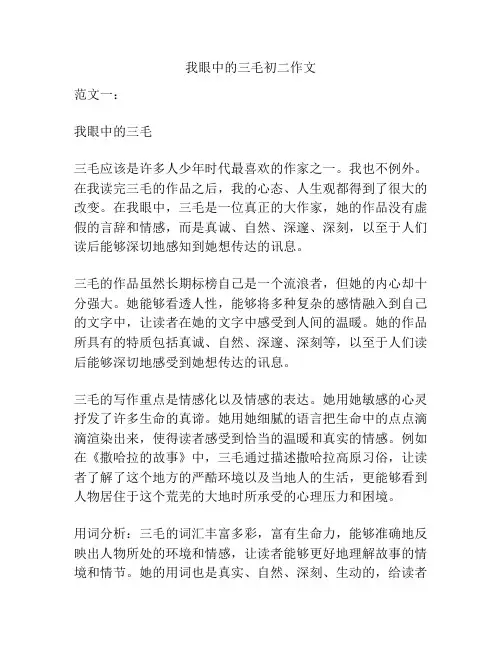 我眼中的三毛初二作文

范文一：

我眼中的三毛

三毛应该是许多人少年时代最喜欢的作家之一。我也不例外。在我读完三毛的作品之后，我的心态、人生观都得到了很大的改变。在我眼中，三毛是一位真正的大作家，她的作品没有虚假的言辞和情感，而是真诚、自然、深邃、深刻，以至于人们读后能够深切地感知到她想传达的讯息。

三毛的作品虽然长期标榜自己是一个流浪者，但她的内心却十分强大。她能够看透人性，能够将多种复杂的感情融入到自己的文字中，让读者在她的文字中感受到人间的温暖。她的作品所具有的特质包括真诚、自然、深邃、深刻等，以至于人们读后能够深切地感受到她想传达的讯息。

三毛的写作重点是情感化以及情感的表达。她用她敏感的心灵抒发了许多生命的真谛。她用她细腻的语言把生命中的点点滴滴渲染出来，使得读者感受到恰当的温暖和真实的情感。例如在《撒哈拉的故事》中，三毛通过描述撒哈拉高原习俗，让读者了解了这个地方的严酷环境以及当地人的生活，更能够看到人物居住于这个荒芜的大地时所承受的心理压力和困境。

用词分析：三毛的词汇丰富多彩，富有生命力，能够准确地反映出人物所处的环境和情感，让读者能够更好地理解故事的情境和情节。她的用词也是真实、自然、深刻、生动的，给读者